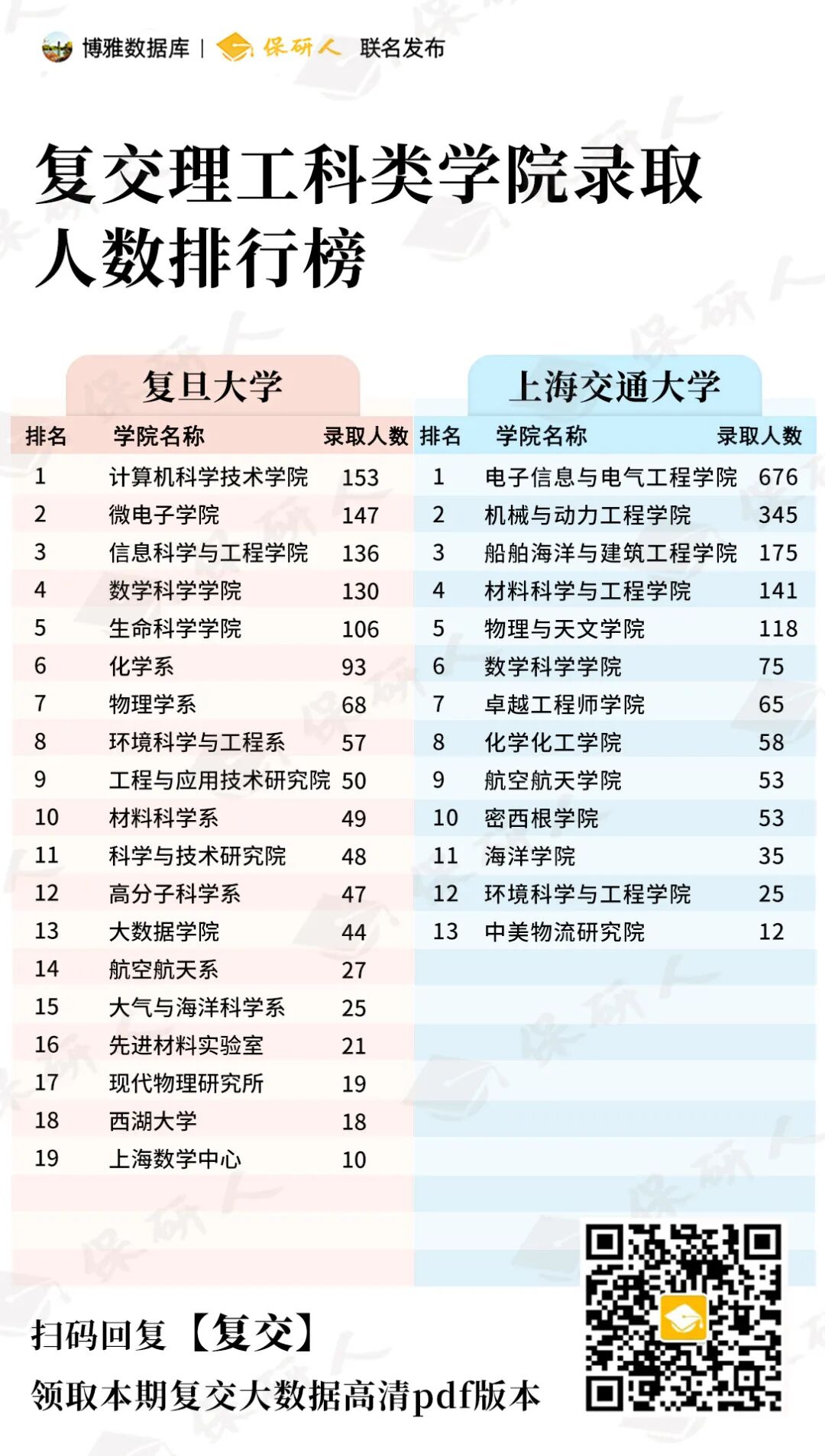 博雅数据库 | 保研人 联名发布

复交理工科类学院录取人数排行榜

复旦大学

| 排名 | 学院名称 | 录取人数 |
|---|---|---|
| 1 | 计算机科学技术学院 | 153 |
| 2 | 微电子学院 | 147 |
| 3 | 信息科学与工程学院 | 136 |
| 4 | 数学科学学院 | 130 |
| 5 | 生命科学学院 | 106 |
| 6 | 化学系 | 93 |
| 7 | 物理学系 | 68 |
| 8 | 环境科学与工程系 | 57 |
| 9 | 工程与应用技术研究院 | 50 |
| 10 | 材料科学系 | 49 |
| 11 | 科学与技术研究院 | 48 |
| 12 | 高分子科学系 | 47 |
| 13 | 大数据学院 | 44 |
| 14 | 航空航天系 | 27 |
| 15 | 大气与海洋科学系 | 25 |
| 16 | 先进材料实验室 | 21 |
| 17 | 现代物理研究所 | 19 |
| 18 | 西湖大学 | 18 |
| 19 | 上海数学中心 | 10 |

上海交通大学

| 排名 | 学院名称 | 录取人数 |
|---|---|---|
| 1 | 电子信息与电气工程学院 | 676 |
| 2 | 机械与动力工程学院 | 345 |
| 3 | 船舶海洋与建筑工程学院 | 175 |
| 4 | 材料科学与工程学院 | 141 |
| 5 | 物理与天文学院 | 118 |
| 6 | 数学科学学院 | 75 |
| 7 | 卓越工程师学院 | 65 |
| 8 | 化学化工学院 | 58 |
| 9 | 航空航天学院 | 53 |
| 10 | 密西根学院 | 53 |
| 11 | 海洋学院 | 35 |
| 12 | 环境科学与工程学院 | 25 |
| 13 | 中美物流研究院 | 12 |

扫码回复【复交】
领取本期复交大数据高清pdf版本